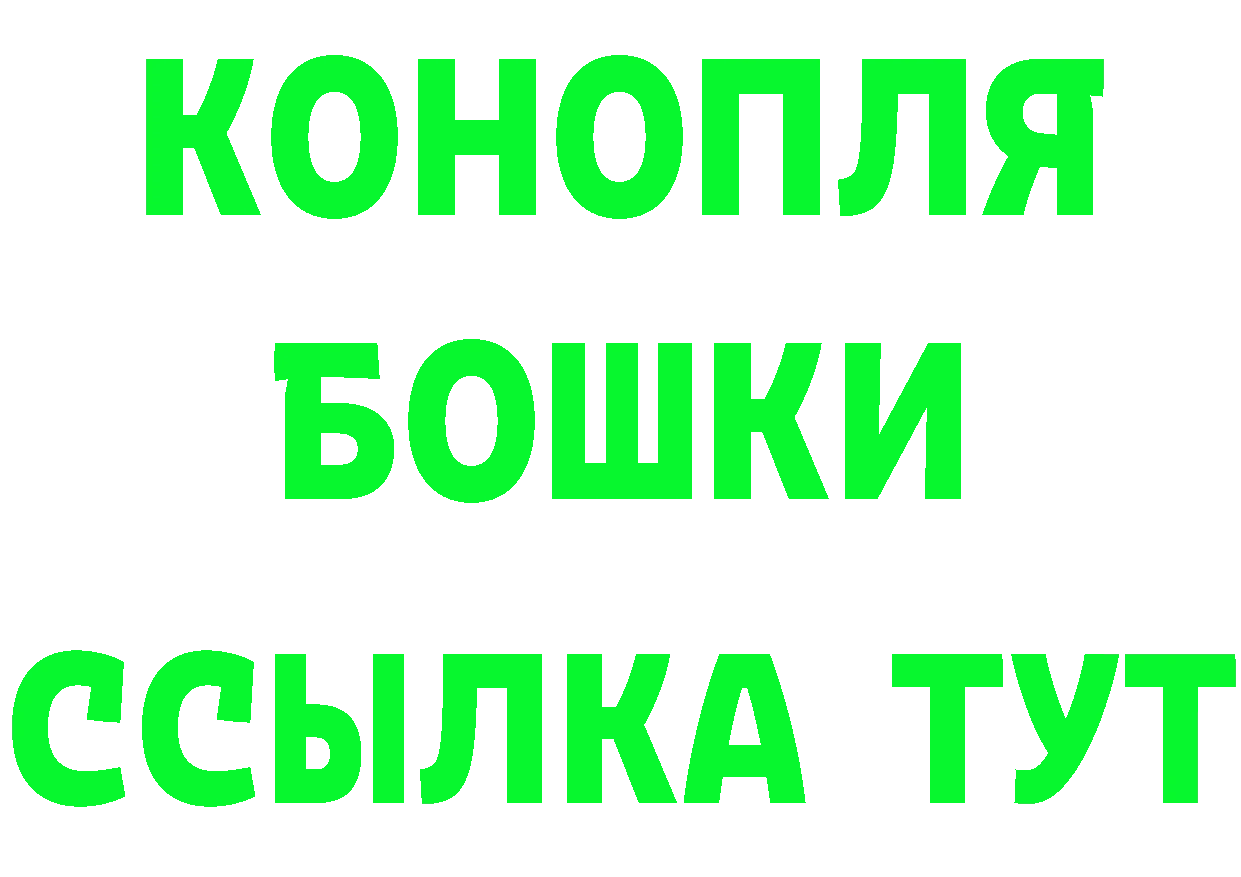 КОНОПЛЯ
БОШКИ
ССЫЛКА ТУТ